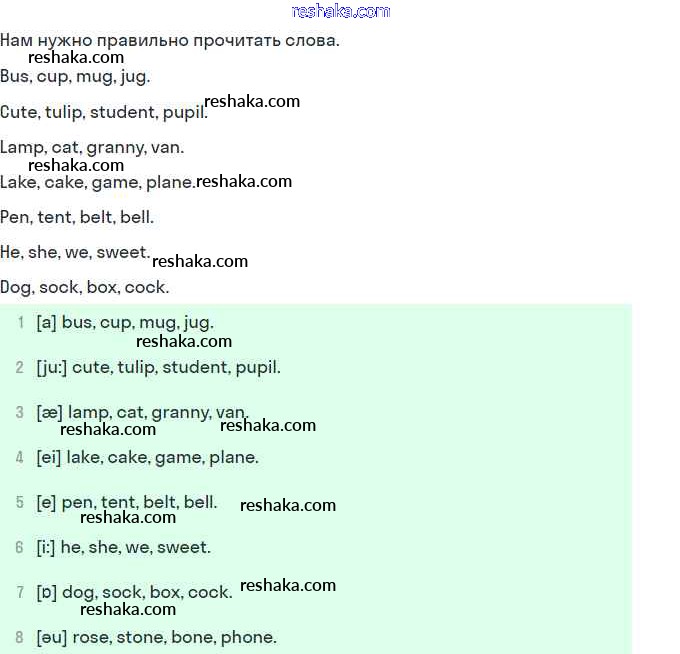 reshaka.com

Нам нужно правильно прочитать слова.
reshaka.com
Bus, cup, mug, jug.

Cute, tulip, student, pupil. reshaka.com

Lamp, cat, granny, van.
reshaka.com
Lake, cake, game, plane. reshaka.com

Pen, tent, belt, bell.

He, she, we, sweet. reshaka.com

Dog, sock, box, cock.

1 [a] bus, cup, mug, jug.
reshaka.com
2 [ju:] cute, tulip, student, pupil.

3 [æ] lamp, cat, granny, van.
reshaka.com reshaka.com
4 [ei] lake, cake, game, plane.

5 [e] pen, tent, belt, bell. reshaka.com
reshaka.com
6 [i:] he, she, we, sweet.

7 [ɒ] dog, sock, box, cock. reshaka.com
reshaka.com
8 [əu] rose, stone, bone, phone.